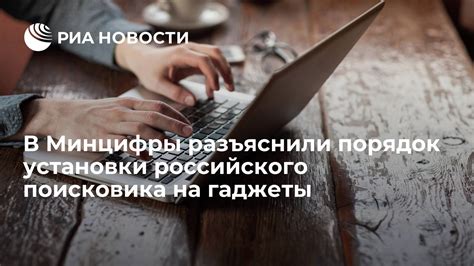 РИА НОВОСТИ

В Минцифры разъяснили порядок установки российского поисковика на гаджеты